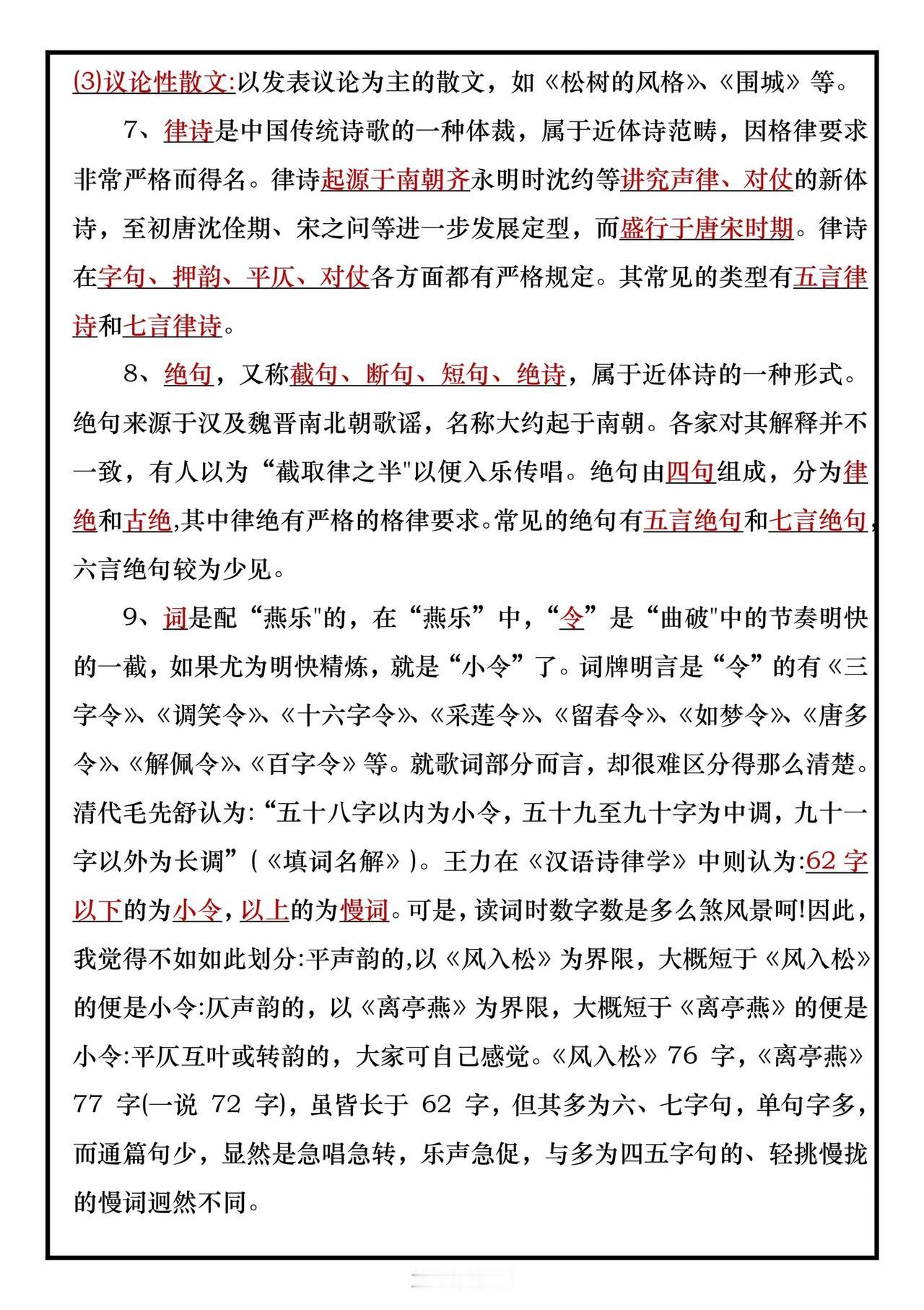 (3)议论性散文:以发表议论为主的散文，如《松树的风格》、《围城》等。

7、律诗是中国传统诗歌的一种体裁，属于近体诗范畴，因格律要求非常严格而得名。律诗起源于南朝齐永明时沈约等讲究声律、对仗的新体诗，至初唐沈佺期、宋之问等进一步发展定型，而盛行于唐宋时期。律诗在字句、押韵、平仄、对仗各方面都有严格规定。其常见的类型有五言律诗和七言律诗。

8、绝句，又称截句、断句、短句、绝诗，属于近体诗的一种形式。绝句来源于汉及魏晋南北朝歌谣，名称大约起于南朝。各家对其解释并不一致，有人以为“截取律之半"以便入乐传唱。绝句由四句组成，分为律绝和古绝,其中律绝有严格的格律要求。常见的绝句有五言绝句和七言绝句，六言绝句较为少见。

9、词是配“燕乐"的，在“燕乐”中，“令”是“曲破"中的节奏明快的一截，如果尤为明快精炼，就是“小令”了。词牌明言是“令”的有《三字令》、《调笑令》、《十六字令》、《采莲令》、《留春令》、《如梦令》、《唐多令》、《解佩令》、《百字令》等。就歌词部分而言，却很难区分得那么清楚。清代毛先舒认为:“五十八字以内为小令，五十九至九十字为中调，九十一字以外为长调”(《填词名解》)。王力在《汉语诗律学》中则认为:62 字以下的为小令，以上的为慢词。可是，读词时数字数是多么煞风景呵!因此，我觉得不如如此划分:平声韵的,以《风入松》为界限，大概短于《风入松》的便是小令:仄声韵的，以《离亭燕》为界限，大概短于《离亭燕》的便是小令:平仄互叶或转韵的，大家可自己感觉。《风入松》76 字，《离亭燕》77 字(一说 72 字)，虽皆长于 62 字，但其多为六、七字句，单句字多，而通篇句少，显然是急唱急转，乐声急促，与多为四五字句的、轻挑慢拢的慢词迥然不同。